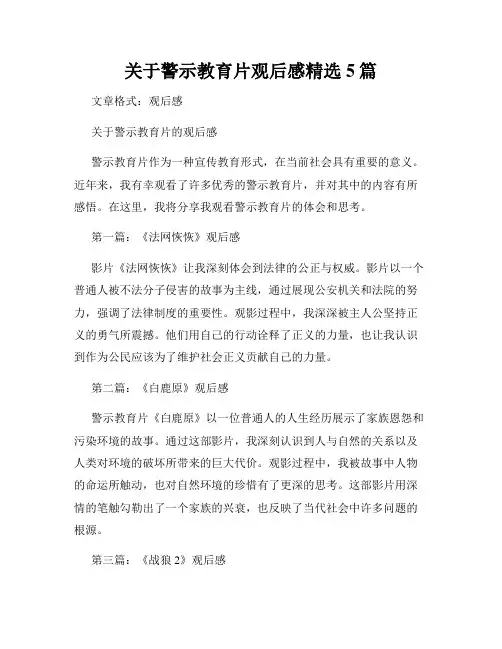 关于警示教育片观后感精选 5 篇

文章格式：观后感

关于警示教育片的观后感

警示教育片作为一种宣传教育形式，在当前社会具有重要的意义。近年来，我有幸观看了许多优秀的警示教育片，并对其中的内容有所感悟。在这里，我将分享我观看警示教育片的体会和思考。

第一篇：《法网恢恢》观后感

影片《法网恢恢》让我深刻体会到法律的公正与权威。影片以一个普通人被不法分子侵害的故事为主线，通过展现公安机关和法院的努力，强调了法律制度的重要性。观影过程中，我深深被主人公坚持正义的勇气所震撼。他们用自己的行动诠释了正义的力量，也让我认识到作为公民应该为了维护社会正义贡献自己的力量。

第二篇：《白鹿原》观后感

警示教育片《白鹿原》以一位普通人的人生经历展示了家族恩怨和污染环境的故事。通过这部影片，我深刻认识到人与自然的关系以及人类对环境的破坏所带来的巨大代价。观影过程中，我被故事中人物的命运所触动，也对自然环境的珍惜有了更深的思考。这部影片用深情的笔触勾勒出了一个家族的兴衰，也反映了当代社会中许多问题的根源。

第三篇：《战狼 2》观后感